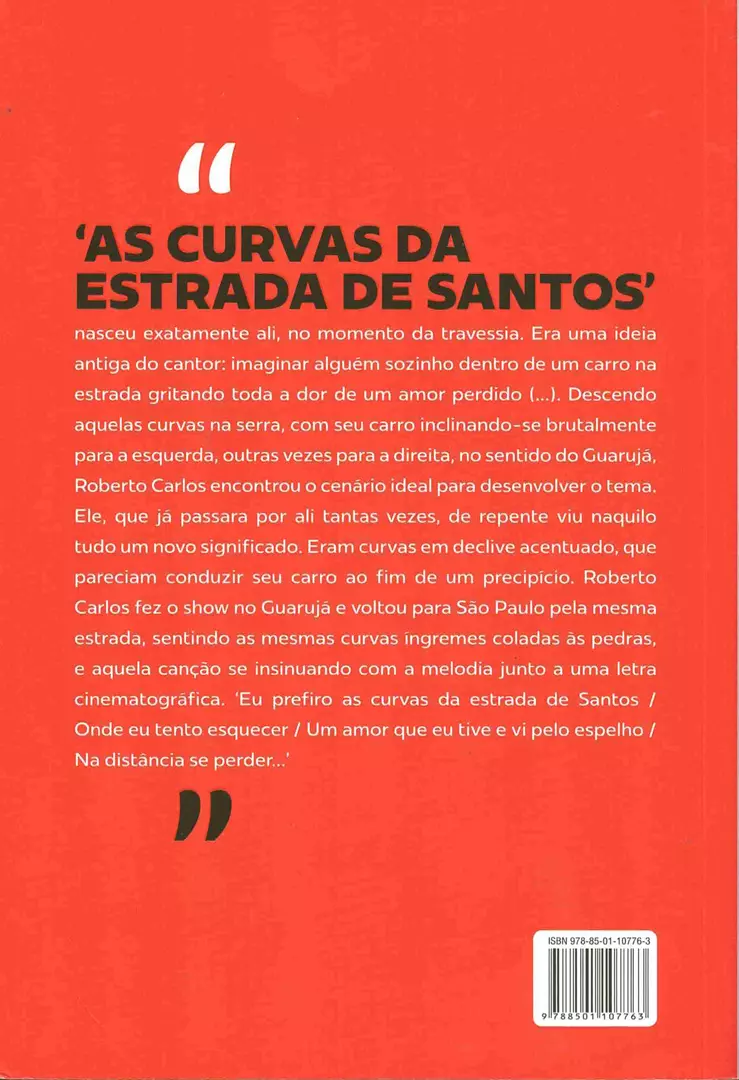 "

'AS CURVAS DA ESTRADA DE SANTOS'

nasceu exatamente ali, no momento da travessia. Era uma ideia antiga do cantor: imaginar alguém sozinho dentro de um carro na estrada gritando toda a dor de um amor perdido (...). Descendo aquelas curvas na serra, com seu carro inclinando-se brutalmente para a esquerda, outras vezes para a direita, no sentido do Guarujá, Roberto Carlos encontrou o cenário ideal para desenvolver o tema. Ele, que já passara por ali tantas vezes, de repente viu naquilo tudo um novo significado. Eram curvas em declive acentuado, que pareciam conduzir seu carro ao fim de um precipício. Roberto Carlos fez o show no Guarujá e voltou para São Paulo pela mesma estrada, sentindo as mesmas curvas íngremes coladas às pedras, e aquela canção se insinuando com a melodia junto a uma letra cinematográfica. 'Eu prefiro as curvas da estrada de Santos / Onde eu tento esquecer / Um amor que eu tive e vi pelo espelho / Na distância se perder...'

"

ISBN 978-85-01-10776-3

9 788501 107763